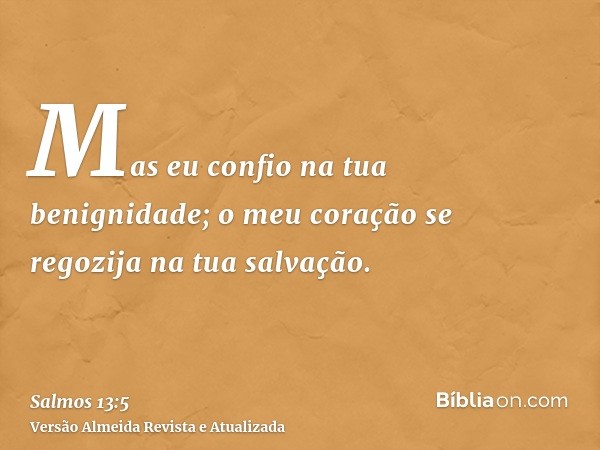 Mas eu confio na tua benignidade; o meu coração se regozija na tua salvação.

Salmos 13:5
Versão Almeida Revista e Atualizada

Bíbliaon.com